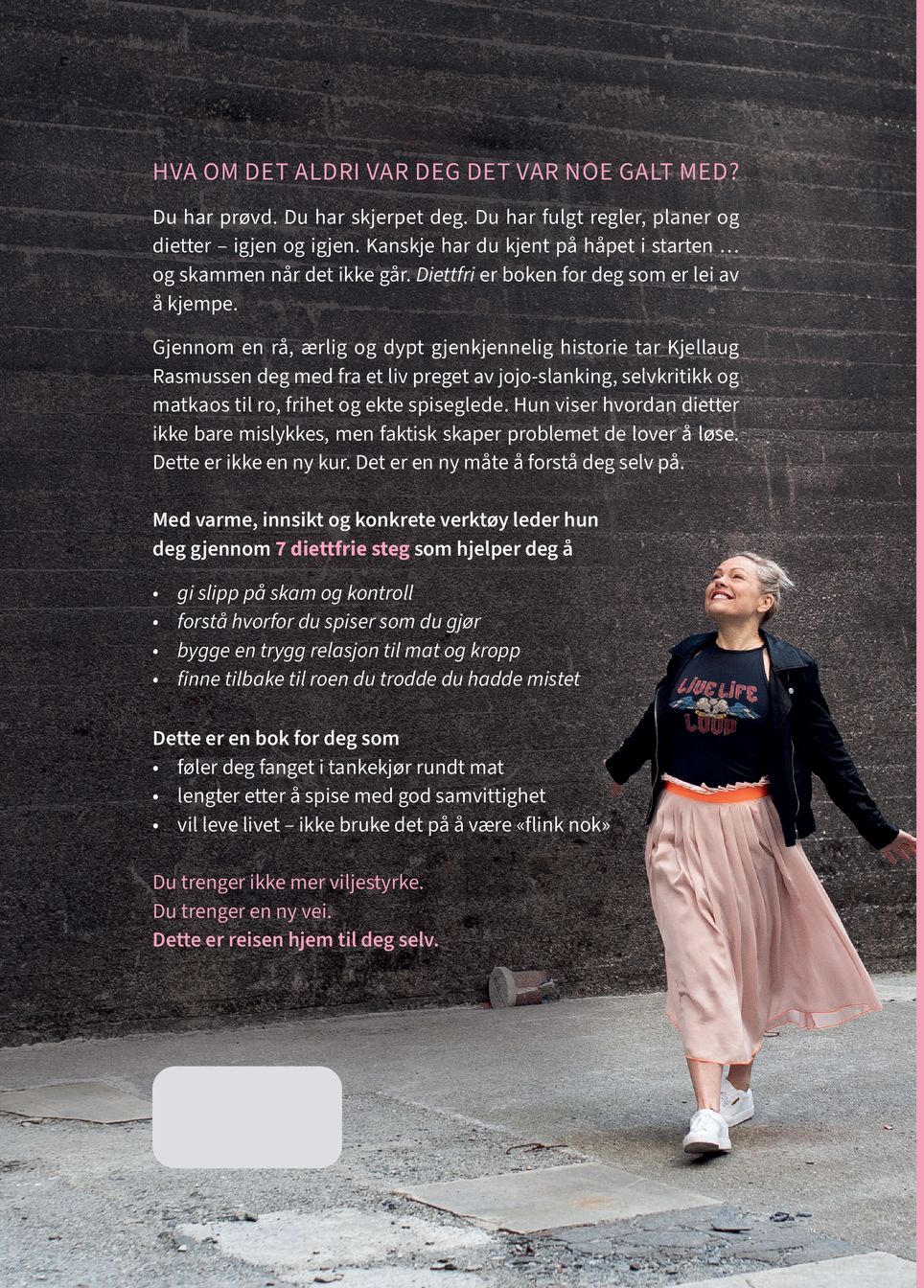 HVA OM DET ALDRI VAR DEG DET VAR NOE GALT MED?

Du har prøvd. Du har skjerpet deg. Du har fulgt regler, planer og dietter – igjen og igjen. Kanskje har du kjent på håpet i starten … og skammen når det ikke går. Diettfri er boken for deg som er lei av å kjempe.

Gjennom en rå, ærlig og dypt gjenkjennelig historie tar Kjellaug Rasmussen deg med fra et liv preget av jojo-slanking, selvkritikk og matkaos til ro, frihet og ekte spiseglede. Hun viser hvordan dietter ikke bare mislykkes, men faktisk skaper problemet de lover å løse. Dette er ikke en ny kur. Det er en ny måte å forstå deg selv på.

Med varme, innsikt og konkrete verktøy leder hun deg gjennom 7 diettfrie steg som hjelper deg å

• gi slipp på skam og kontroll
• forstå hvorfor du spiser som du gjør
• bygge en trygg relasjon til mat og kropp
• finne tilbake til roen du trodde du hadde mistet

Dette er en bok for deg som
• føler deg fanget i tankekjør rundt mat
• lengter etter å spise med god samvittighet
• vil leve livet – ikke bruke det på å være «flink nok»

Du trenger ikke mer viljestyrke.
Du trenger en ny vei.
Dette er reisen hjem til deg selv.

LIVE LIFE LOUD